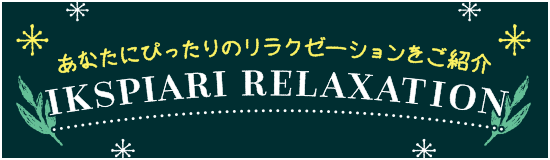 あなたにぴったりのリラクゼーションをご紹介
IKSPIARI RELAXATION